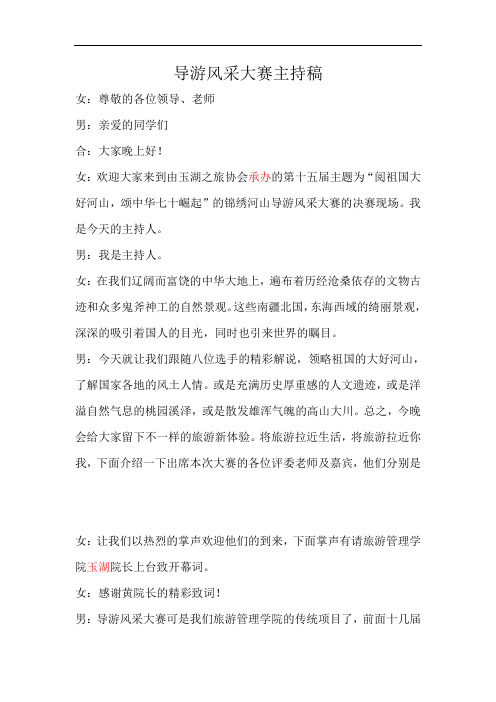 导游风采大赛主持稿

女：尊敬的各位领导、老师

男：亲爱的同学们

合：大家晚上好！

女：欢迎大家来到由玉湖之旅协会承办的第十五届主题为“阅祖国大好河山，颂中华七十崛起”的锦绣河山导游风采大赛的决赛现场。我是今天的主持人。

男：我是主持人。

女：在我们辽阔而富饶的中华大地上，遍布着历经沧桑依存的文物古迹和众多鬼斧神工的自然景观。这些南疆北国，东海西域的绮丽景观，深深的吸引着国人的目光，同时也引来世界的瞩目。

男：今天就让我们跟随八位选手的精彩解说，领略祖国的大好河山，了解国家各地的风土人情。或是充满历史厚重感的人文遗迹，或是洋溢自然气息的桃园溪泽，或是散发雄浑气魄的高山大川。总之，今晚会给大家留下不一样的旅游新体验。将旅游拉近生活，将旅游拉近你我，下面介绍一下出席本次大赛的各位评委老师及嘉宾，他们分别是

女：让我们以热烈的掌声欢迎他们的到来，下面掌声有请旅游管理学院玉湖院长上台致开幕词。

女：感谢黄院长的精彩致词！

男：导游风采大赛可是我们旅游管理学院的传统项目了，前面十几届